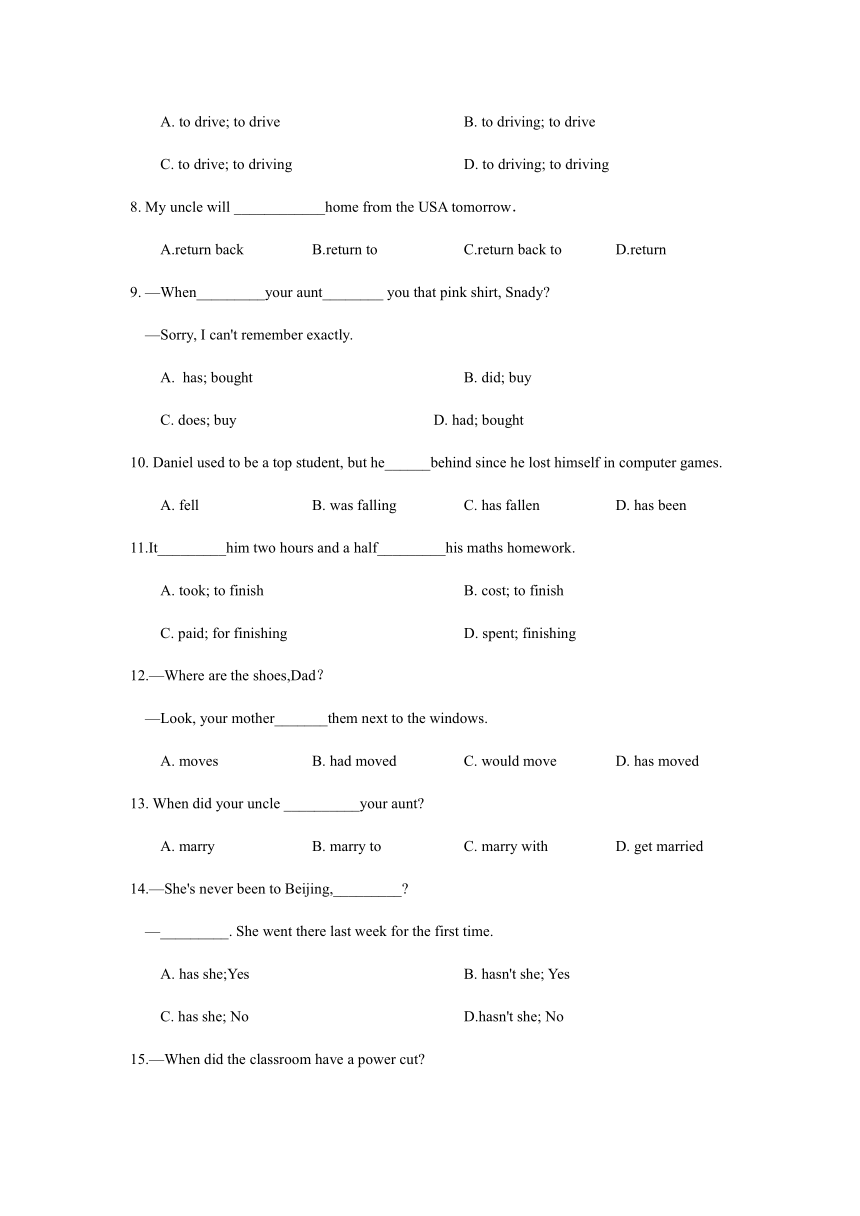 A. to drive; to drive

B. to driving; to drive

C. to drive; to driving

D. to driving; to driving

8. My uncle will ____________home from the USA tomorrow.

A.return back

B.return to

C.return back to

D.return

9. —When_________your aunt________ you that pink shirt, Snady?

—Sorry, I can't remember exactly.

A. has; bought

B. did; buy

C. does; buy

D. had; bought

10. Daniel used to be a top student, but he______behind since he lost himself in computer games.

A. fell

B. was falling

C. has fallen

D. has been

11.It_________him two hours and a half_________his maths homework.

A. took; to finish

B. cost; to finish

C. paid; for finishing

D. spent; finishing

12.—Where are the shoes,Dad?

—Look, your mother_______them next to the windows.

A. moves

B. had moved

C. would move

D. has moved

13. When did your uncle __________your aunt?

A. marry

B. marry to

C. marry with

D. get married

14.—She's never been to Beijing,_________?

—_________. She went there last week for the first time.

A. has she;Yes

B. hasn't she; Yes

C. has she; No

D.hasn't she; No

15.—When did the classroom have a power cut?